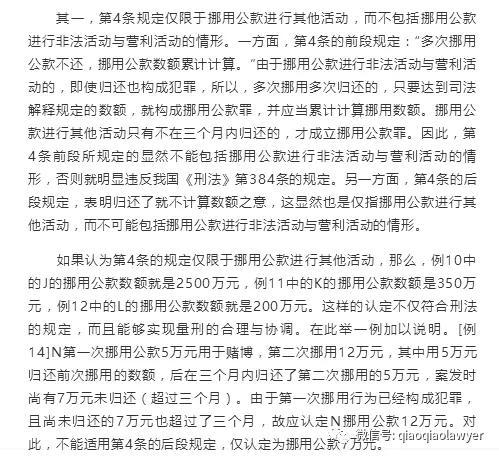 其一，第4条规定仅限于挪用公款进行其他活动，而不包括挪用公款进行非法活动与营利活动的情形。一方面，第4条的前段规定：“多次挪用公款不还，挪用公款数额累计计算。”由于挪用公款进行非法活动与营利活动的，即使归还也构成犯罪，所以，多次挪用多次归还的，只要达到司法解释规定的数额，就构成挪用公款罪，并应当累计计算挪用数额。挪用公款进行其他活动只有不在三个月内归还的，才成立挪用公款罪。因此，第4条前段所规定的显然不能包括挪用公款进行非法活动与营利活动的情形，否则就明显违反我国《刑法》第384条的规定。另一方面，第4条的后段规定，表明归还了就不计算数额之意，这显然也是仅指挪用公款进行其他活动，而不可能包括挪用公款进行非法活动与营利活动的情形。

如果认为第4条的规定仅限于挪用公款进行其他活动，那么，例10中的J的挪用公款数额就是2500万元，例11中的K的挪用公款数额是350万元，例12中的L的挪用公款数额就是200万元。这样的认定不仅符合刑法的规定，而且能够实现量刑的合理与协调。在此举一例加以说明。[例14]N第一次挪用公款5万元用于赌博，第二次挪用12万元，其中用5万元归还前次挪用的数额，后在三个月内归还了第二次挪用的5万元，案发时尚有7万元未归还（超过三个月）。由于第一次挪用行为已经构成犯罪，且尚未归还的7万元也超过了三个月，故应认定N挪用公款12万元。对此，不能适用第4条的后段规定，仅认定为挪用公款7万元。

微信号: qiaoqiaolawyer